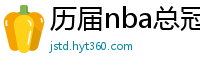 历届nba总冠

jstd.hyt360.com